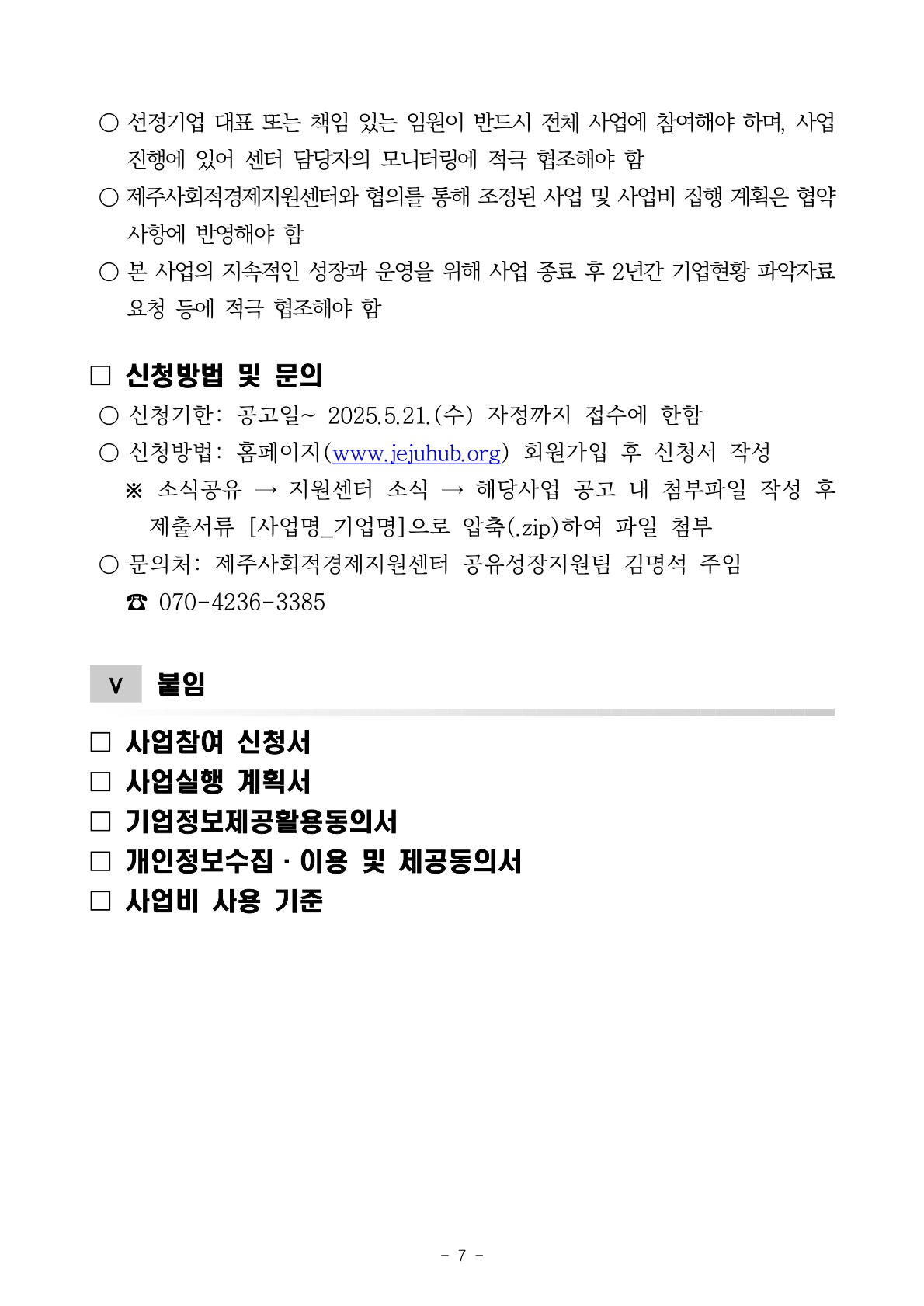 ○ 선정기업 대표 또는 책임 있는 임원이 반드시 전체 사업에 참여해야 하며, 사업 진행에 있어 센터 담당자의 모니터링에 적극 협조해야 함
○ 제주사회적경제지원센터와 협의를 통해 조정된 사업 및 사업비 집행 계획은 협약 사항에 반영해야 함
○ 본 사업의 지속적인 성장과 운영을 위해 사업 종료 후 2년간 기업현황 파악자료 요청 등에 적극 협조해야 함

□ 신청방법 및 문의
○ 신청기한: 공고일~ 2025.5.21.(수) 자정까지 접수에 한함
○ 신청방법: 홈페이지(www.jejuhub.org) 회원가입 후 신청서 작성
※ 소식공유 → 지원센터 소식 → 해당사업 공고 내 첨부파일 작성 후 제출서류 [사업명_기업명]으로 압축(.zip)하여 파일 첨부
○ 문의처: 제주사회적경제지원센터 공유성장지원팀 김명석 주임
☎ 070-4236-3385

V 붙임

□ 사업참여 신청서
□ 사업실행 계획서
□ 기업정보제공활용동의서
□ 개인정보수집 · 이용 및 제공동의서
□ 사업비 사용 기준

- 7 -